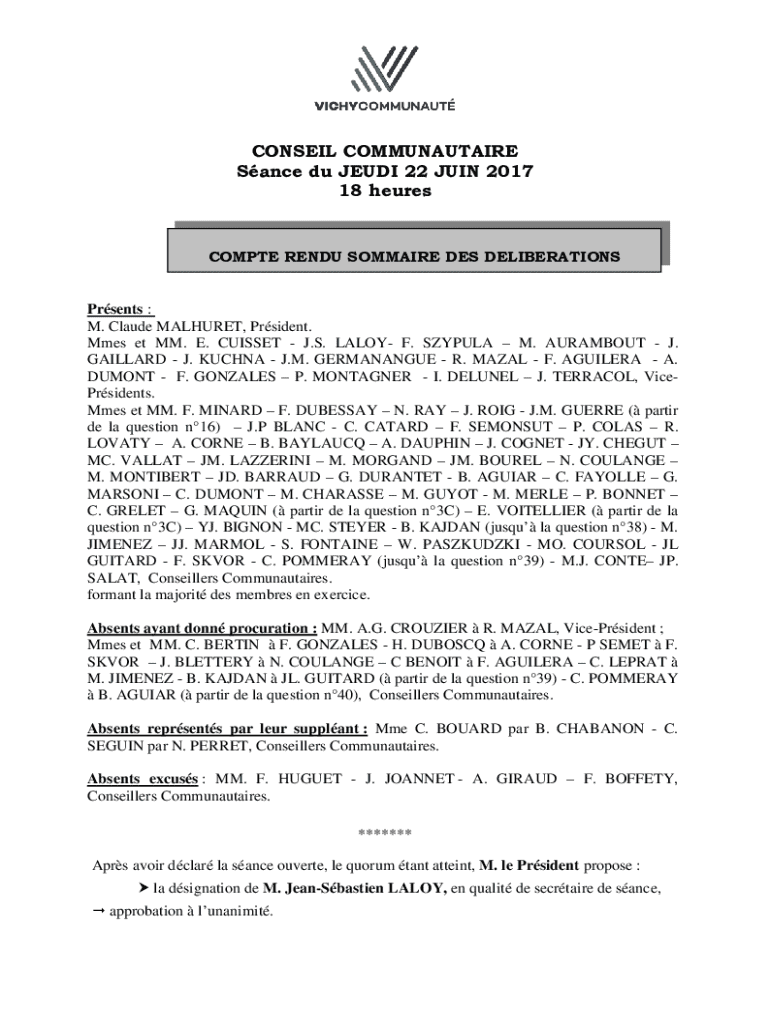 VICHYCOMMUNAUTÉ

CONSEIL COMMUNAUTAIRE
Séance du JEUDI 22 JUIN 2017
18 heures

COMPTE RENDU SOMMAIRE DES DELIBERATIONS

Présents :
M. Claude MALHURET, Président.
Mmes et MM. E. CUISSET - J.S. LALOY- F. SZYPULA – M. AURAMBOUT - J. GAILLARD - J. KUCHNA - J.M. GERMANANGUE - R. MAZAL - F. AGUILERA - A. DUMONT - F. GONZALES – P. MONTAGNER - I. DELUNEL – J. TERRACOL, Vice-Présidents.
Mmes et MM. F. MINARD – F. DUBESSAY – N. RAY – J. ROIG - J.M. GUERRE (à partir de la question n°16) – J.P BLANC - C. CATARD – F. SEMONSUT – P. COLAS – R. LOVATY – A. CORNE – B. BAYLAUCQ – A. DAUPHIN – J. COGNET - JY. CHEGUT – MC. VALLAT – JM. LAZZERINI – M. MORGAND – JM. BOUREL – N. COULANGE – M. MONTIBERT – JD. BARRAUD – G. DURANTET - B. AGUIAR – C. FAYOLLE – G. MARSONI – C. DUMONT – M. CHARASSE – M. GUYOT - M. MERLE – P. BONNET – C. GRELET – G. MAQUIN (à partir de la question n°3C) – E. VOITELLIER (à partir de la question n°3C) – YJ. BIGNON - MC. STEYER - B. KAJDAN (jusqu'à la question n°38) - M. JIMENEZ – JJ. MARMOL - S. FONTAINE – W. PASZKUDZKI - MO. COURSOL - JL GUITARD - F. SKVOR - C. POMMERAY (jusqu'à la question n°39) - M.J. CONTE– JP. SALAT, Conseillers Communautaires.
formant la majorité des membres en exercice.

Absents ayant donné procuration : MM. A.G. CROUZIER à R. MAZAL, Vice-Président ; Mmes et MM. C. BERTIN à F. GONZALES - H. DUBOSCQ à A. CORNE - P SEMET à F. SKVOR – J. BLETTERY à N. COULANGE – C BENOIT à F. AGUILERA – C. LEPRAT à M. JIMENEZ - B. KAJDAN à JL. GUITARD (à partir de la question n°39) - C. POMMERAY à B. AGUIAR (à partir de la question n°40), Conseillers Communautaires.

Absents représentés par leur suppléant : Mme C. BOUARD par B. CHABANON - C. SEGUIN par N. PERRET, Conseillers Communautaires.

Absents excusés : MM. F. HUGUET - J. JOANNET - A. GIRAUD – F. BOFFETY, Conseillers Communautaires.

*******

Après avoir déclaré la séance ouverte, le quorum étant atteint, M. le Président propose :
➤ la désignation de M. Jean-Sébastien LALOY, en qualité de secrétaire de séance,
→ approbation à l'unanimité.